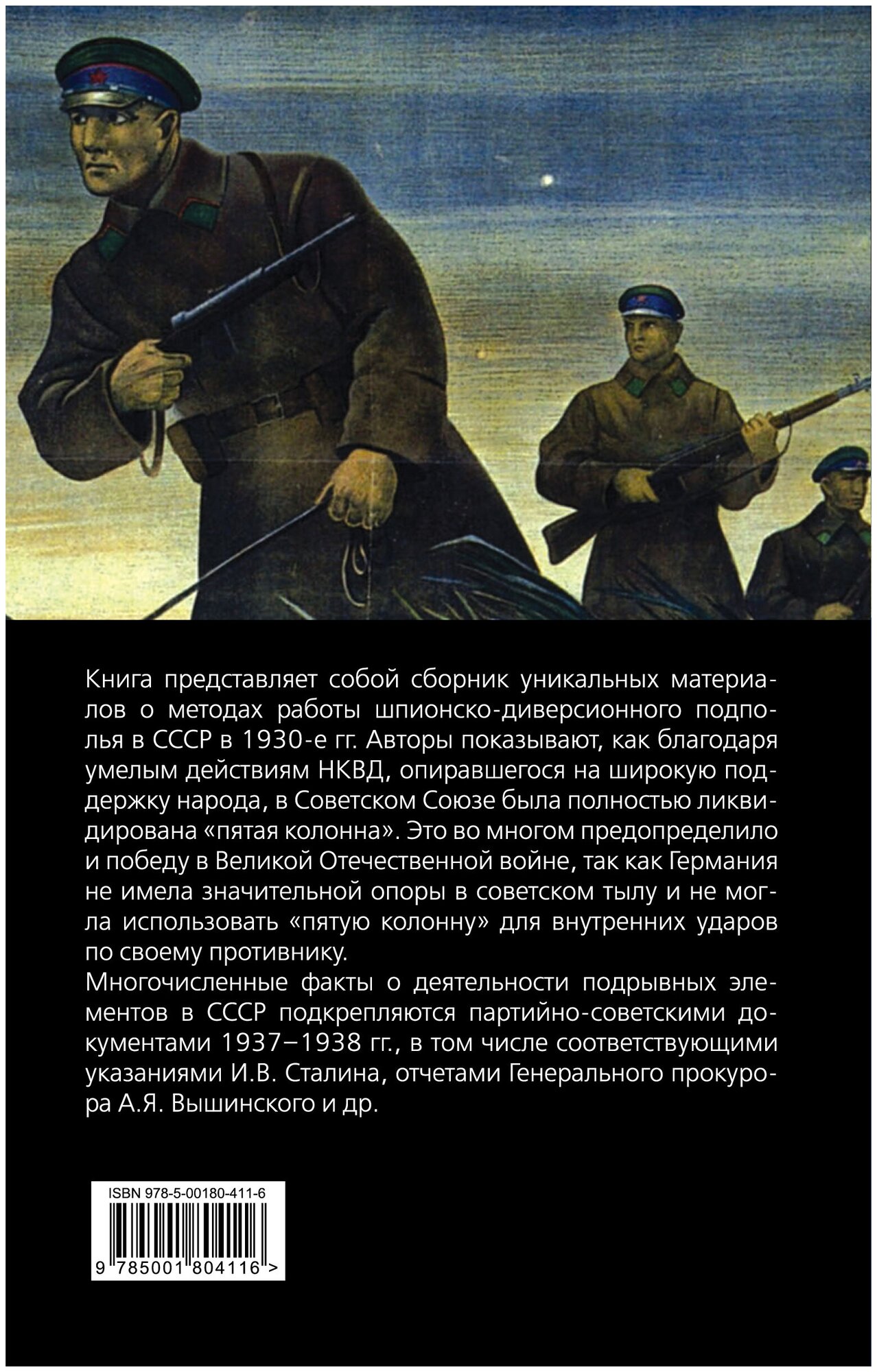 Книга представляет собой сборник уникальных материалов о методах работы шпионско-диверсионного подполья в СССР в 1930-е гг. Авторы показывают, как благодаря умелым действиям НКВД, опиравшегося на широкую поддержку народа, в Советском Союзе была полностью ликвидирована «пятая колонна». Это во многом предопределило и победу в Великой Отечественной войне, так как Германия не имела значительной опоры в советском тылу и не могла использовать «пятую колонну» для внутренних ударов по своему противнику.
Многочисленные факты о деятельности подрывных элементов в СССР подкрепляются партийно-советскими документами 1937–1938 гг., в том числе соответствующими указаниями И.В. Сталина, отчетами Генерального прокурора А.Я. Вышинского и др.

ISBN 978-5-00180-411-6

9 785001 804116 >